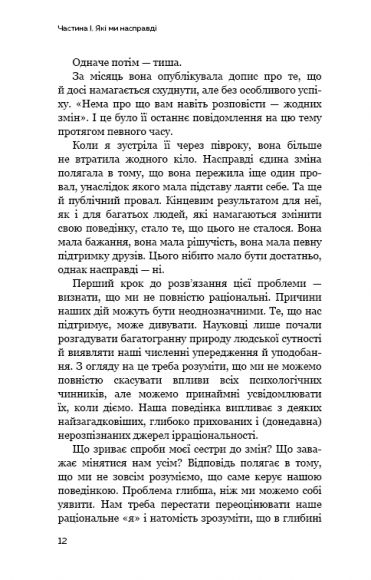 Частина I. Які ми насправді

Одначе потім — тиша.

За місяць вона опублікувала допис про те, що й досі намагається схуднути, але без особливого успіху. «Нема про що вам навіть розповісти — жодних змін». І це було її останнє повідомлення на цю тему протягом певного часу.

Коли я зустріла її через півроку, вона більше не втратила жодного кіло. Насправді єдина зміна полягала в тому, що вона пережила іще один провал, унаслідок якого мала підставу лаяти себе. Та ще й публічний провал. Кінцевим результатом для неї, як і для багатьох людей, які намагаються змінити свою поведінку, стало те, що цього не сталося. Вона мала бажання, вона мала рішучість, вона мала певну підтримку друзів. Цього нібито мало бути достатньо, однак насправді — ні.

Перший крок до розв'язання цієї проблеми — визнати, що ми не повністю раціональні. Причини наших дій можуть бути неоднозначними. Те, що нас підтримує, може дивувати. Науковці лише почали розгадувати багатогранну природу людської сутності й виявляти наші численні упередження й уподобання. З огляду на це треба розуміти, що ми не можемо повністю скасувати впливи всіх психологічних чинників, але можемо принаймні усвідомлювати їх, коли діємо. Наша поведінка випливає з деяких найзагадковіших, глибоко прихованих і (донедавна) нерозпізнаних джерел ірраціональності.

Що зриває спроби моєї сестри до змін? Що заважає мінятися нам усім? Відповідь полягає в тому, що ми не зовсім розуміємо, що саме керує нашою поведінкою. Проблема глибша, ніж ми можемо собі уявити. Нам треба перестати переоцінювати наше раціональне «я» і натомість зрозуміти, що в глибині

12